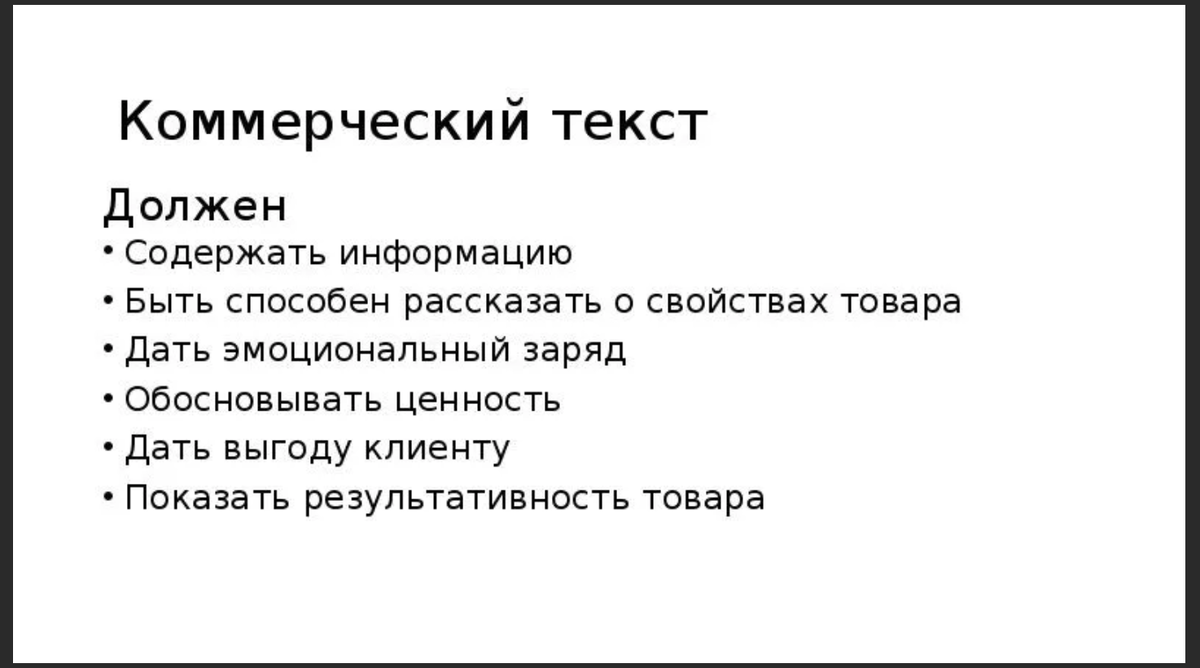 Коммерческий текст

Должен

• Содержать информацию
• Быть способен рассказать о свойствах товара
• Дать эмоциональный заряд
• Обосновывать ценность
• Дать выгоду клиенту
• Показать результативность товара